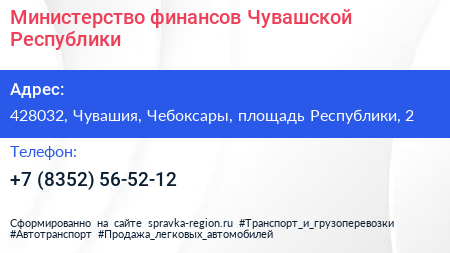 Министерство финансов Чувашской Республики

Адрес:

428032, Чувашия, Чебоксары, площадь Республики, 2

Телефон:

+7 (8352) 56-52-12

Сформированно на сайте spravka-region.ru #Транспорт_и_грузоперевозки #Автотранспорт #Продажа_легковых_автомобилей